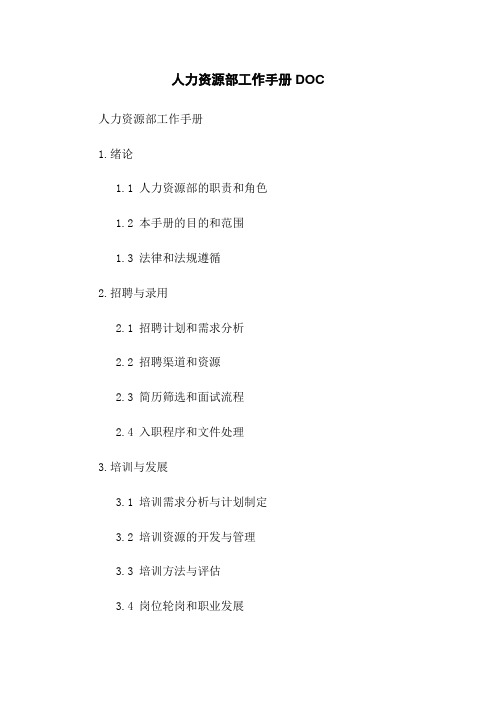 人力资源部工作手册 DOC

人力资源部工作手册

1.绪论

1.1 人力资源部的职责和角色

1.2 本手册的目的和范围

1.3 法律和法规遵循

2.招聘与录用

2.1 招聘计划和需求分析

2.2 招聘渠道和资源

2.3 简历筛选和面试流程

2.4 入职程序和文件处理

3.培训与发展

3.1 培训需求分析与计划制定

3.2 培训资源的开发与管理

3.3 培训方法与评估

3.4 岗位轮岗和职业发展